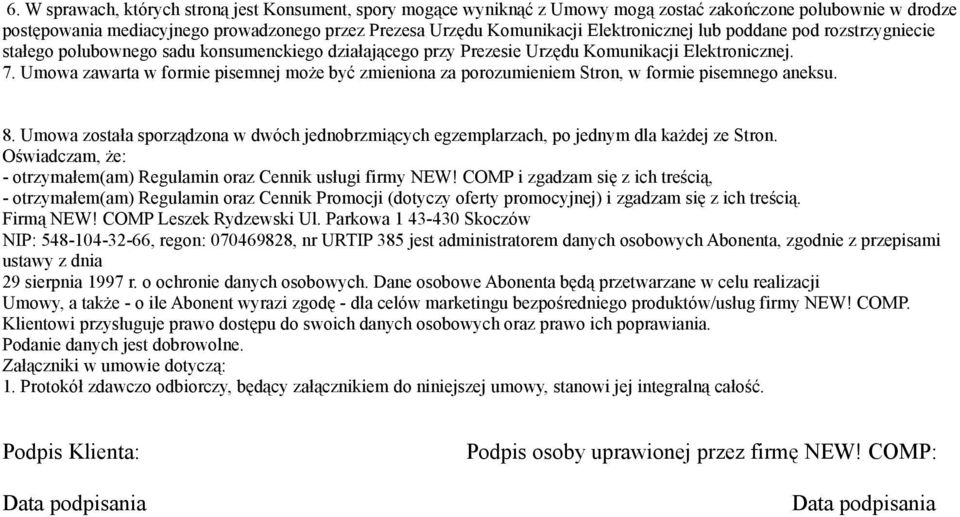 6. W sprawach, których stroną jest Konsument, spory mogące wyniknąć z Umowy mogą zostać zakończone polubownie w drodze postępowania mediacyjnego prowadzonego przez Prezesa Urzędu Komunikacji Elektronicznej lub poddane pod rozstrzygniecie stałego polubownego sadu konsumenckiego działającego przy Prezesie Urzędu Komunikacji Elektronicznej.
7. Umowa zawarta w formie pisemnej może być zmieniona za porozumieniem Stron, w formie pisemnego aneksu.

8. Umowa została sporządzona w dwóch jednobrzmiących egzemplarzach, po jednym dla każdej ze Stron.
Oświadczam, że:
- otrzymałem(am) Regulamin oraz Cennik usługi firmy NEW! COMP i zgadzam się z ich treścią,
- otrzymałem(am) Regulamin oraz Cennik Promocji (dotyczy oferty promocyjnej) i zgadzam się z ich treścią.
Firmą NEW! COMP Leszek Rydzewski Ul. Parkowa 1 43-430 Skoczów
NIP: 548-104-32-66, regon: 070469828, nr URTIP 385 jest administratorem danych osobowych Abonenta, zgodnie z przepisami ustawy z dnia
29 sierpnia 1997 r. o ochronie danych osobowych. Dane osobowe Abonenta będą przetwarzane w celu realizacji
Umowy, a także - o ile Abonent wyrazi zgodę - dla celów marketingu bezpośredniego produktów/usług firmy NEW! COMP.
Klientowi przysługuje prawo dostępu do swoich danych osobowych oraz prawo ich poprawiania.
Podanie danych jest dobrowolne.
Załączniki w umowie dotyczą:
1. Protokół zdawczo odbiorczy, będący załącznikiem do niniejszej umowy, stanowi jej integralną całość.

Podpis Klienta:

Podpis osoby uprawionej przez firmę NEW! COMP:

Data podpisania

Data podpisania